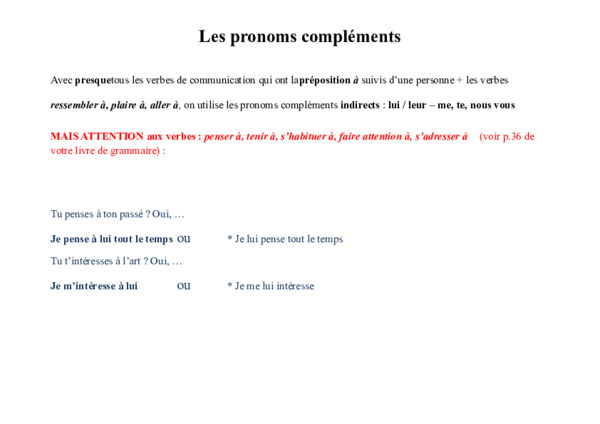 Les pronoms compléments

Avec presquetous les verbes de communication qui ont lapréposition à suivis d'une personne + les verbes ressembler à, plaire à, aller à, on utilise les pronoms compléments indirects : lui / leur – me, te, nous vous

MAIS ATTENTION aux verbes : penser à, tenir à, s'habituer à, faire attention à, s'adresser à (voir p.36 de votre livre de grammaire) :

Tu penses à ton passé ? Oui, …

Je pense à lui tout le temps ou * Je lui pense tout le temps

Tu t'intéresses à l'art ? Oui, …

Je m'intéresse à lui ou * Je me lui intéresse